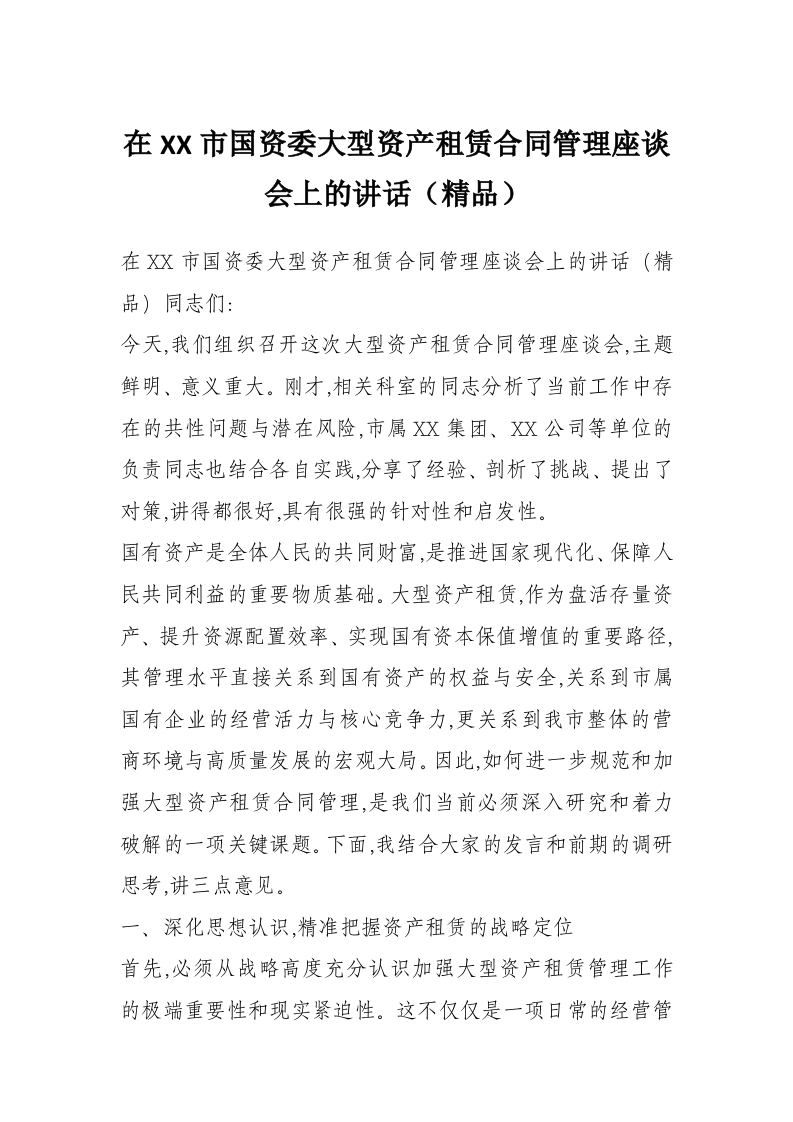 在 XX 市国资委大型资产租赁合同管理座谈会上的讲话（精品）

在 XX 市国资委大型资产租赁合同管理座谈会上的讲话（精品）同志们:

今天,我们组织召开这次大型资产租赁合同管理座谈会,主题鲜明、意义重大。刚才,相关科室的同志分析了当前工作中存在的共性问题与潜在风险,市属 XX 集团、XX 公司等单位的负责同志也结合各自实践,分享了经验、剖析了挑战、提出了对策,讲得都很好,具有很强的针对性和启发性。

国有资产是全体人民的共同财富,是推进国家现代化、保障人民共同利益的重要物质基础。大型资产租赁,作为盘活存量资产、提升资源配置效率、实现国有资本保值增值的重要路径,其管理水平直接关系到国有资产的权益与安全,关系到市属国有企业的经营活力与核心竞争力,更关系到我市整体的营商环境与高质量发展的宏观大局。因此,如何进一步规范和加强大型资产租赁合同管理,是我们当前必须深入研究和着力破解的一项关键课题。下面,我结合大家的发言和前期的调研思考,讲三点意见。

一、深化思想认识,精准把握资产租赁的战略定位

首先,必须从战略高度充分认识加强大型资产租赁管理工作的极端重要性和现实紧迫性。这不仅仅是一项日常的经营管